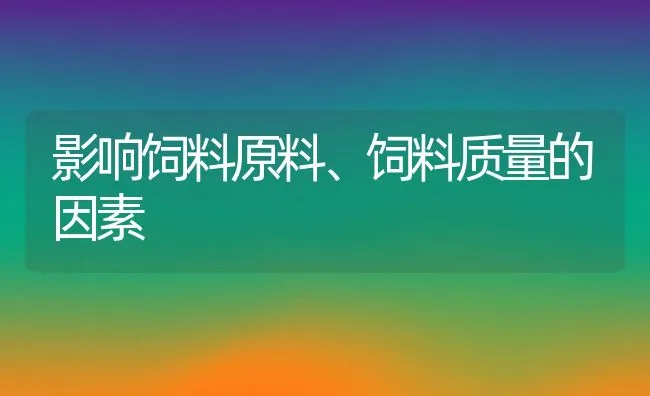 影响饲料原料、饲料质量的因素